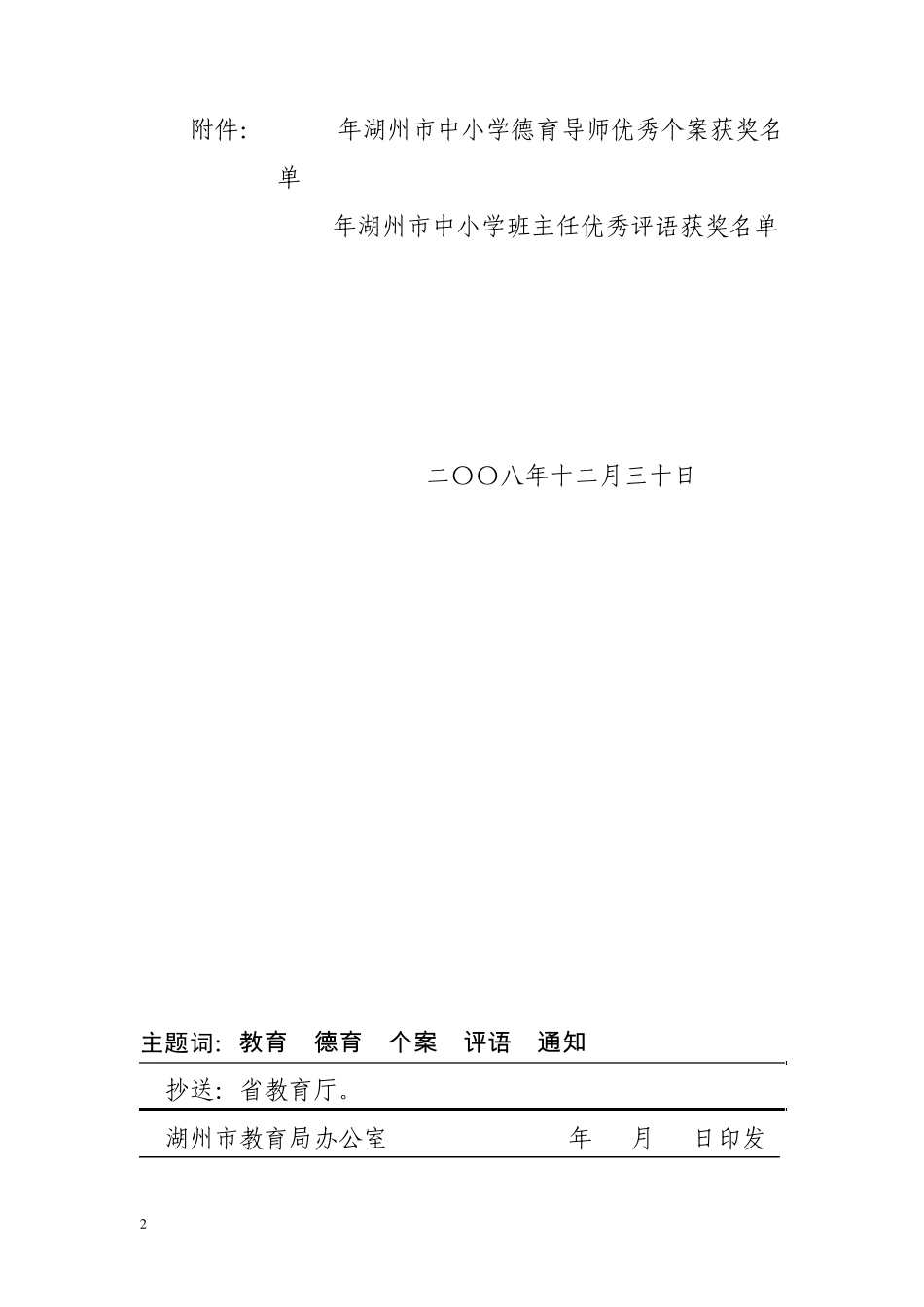 附件： 年湖州市中小学德育导师优秀个案获奖名单

年湖州市中小学班主任优秀评语获奖名单

二〇〇八年十二月三十日

主题词：教育 德育 个案 评语 通知

抄送：省教育厅。

湖州市教育局办公室 年 月 日印发

2